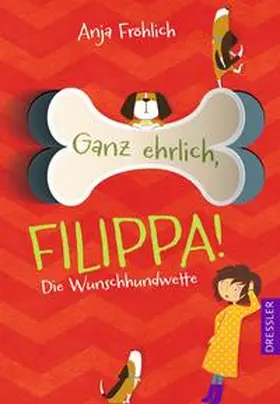 Anja Fröhlich

Ganz ehrlich,

FILIPPA!

Die Wunschhundwette

DRESSLER